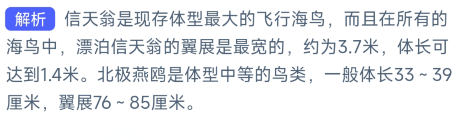 解析 信天翁是现存体型最大的飞行海鸟，而且在所有的海鸟中，漂泊信天翁的翼展是最宽的，约为3.7米，体长可达到1.4米。北极燕鸥是体型中等的鸟类，一般体长33 ~ 39厘米，翼展76 ~ 85厘米。